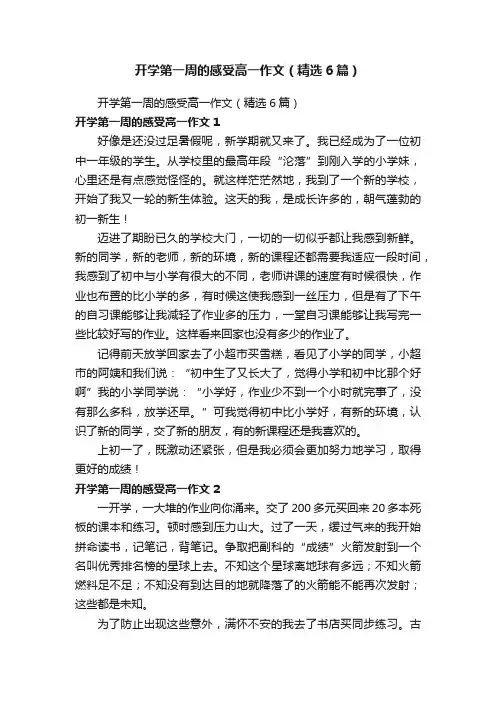 开学第一周的感受高一作文（精选6篇）

开学第一周的感受高一作文（精选6篇）

开学第一周的感受高一作文1

好像是还没过足暑假呢，新学期就又来了。我已经成为了一位初中一年级的学生。从学校里的最高年段“沦落”到刚入学的小学妹，心里还是有点感觉怪怪的。就这样茫茫然地，我到了一个新的学校，开始了我又一轮的新生体验。这天的我，是成长许多的，朝气蓬勃的初一新生！

迈进了期盼已久的学校大门，一切的一切似乎都让我感到新鲜。新的同学，新的老师，新的环境，新的课程还都需要我适应一段时间，我感到了初中与小学有很大的不同，老师讲课的速度有时候很快，作业也布置的比小学的多，有时候这使我感到一丝压力，但是有了下午的自习课能够让我减轻了作业多的压力，一堂自习课能够让我写完一些比较好写的作业。这样看来回家也没有多少的作业了。

记得前天放学回家去了小超市买雪糕，看见了小学的同学，小超市的阿姨和我们说：“初中生了又长大了，觉得小学和初中比那个好啊”我的小学同学说：“小学好，作业少不到一个小时就完事了，没有那么多科，放学还早。”可我觉得初中比小学好，有新的环境，认识了新的同学，交了新的朋友，有的新课程还是我喜欢的。

上初一了，既激动还紧张，但是我必须会更加努力地学习，取得更好的成绩！

开学第一周的感受高一作文2

一开学，一大堆的作业向你涌来。交了200多元买回来20多本死板的课本和练习。顿时感到压力山大。过了一天，缓过气来的我开始拼命读书，记笔记，背笔记。争取把副科的“成绩”火箭发射到一个名叫优秀排名榜的星球上去。不知这个星球离地球有多远；不知火箭燃料足不足；不知没有到达目的地就降落了的火箭能不能再次发射；这些都是未知。

为了防止出现这些意外，满怀不安的我去了书店买同步练习。古